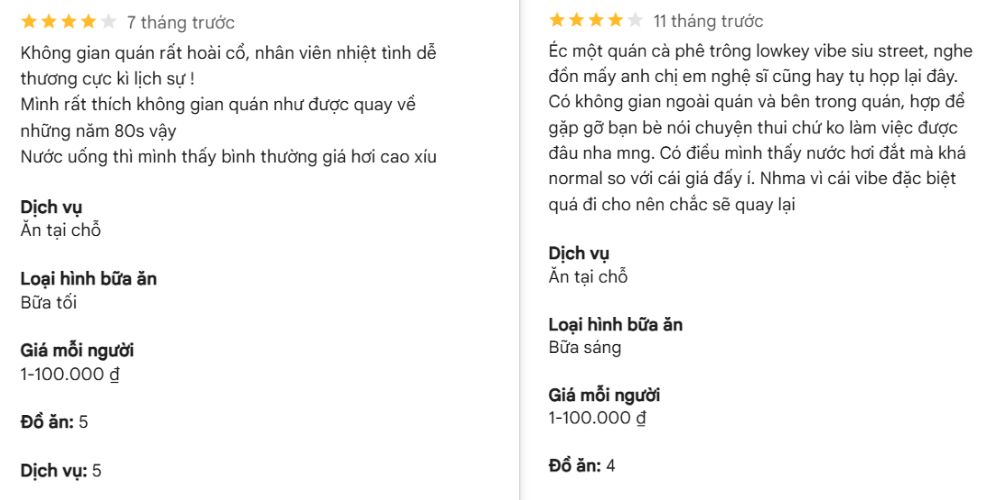 7 tháng trước

Không gian quán rất hoài cổ, nhân viên nhiệt tình dễ thương cực kì lịch sự !
Mình rất thích không gian quán như được quay về những năm 80s vậy
Nước uống thì mình thấy bình thường giá hơi cao xíu

Dịch vụ
Ăn tại chỗ

Loại hình bữa ăn
Bữa tối

Giá mỗi người
1-100.000 ₫

Đồ ăn: 5

Dịch vụ: 5

11 tháng trước

Éc một quán cà phê trông lowkey vibe siu street, nghe đồn mấy anh chị em nghệ sĩ cũng hay tụ họp lại đây. Có không gian ngoài quán và bên trong quán, hợp để gặp gỡ bạn bè nói chuyện thui chứ ko làm việc được đâu nha mng. Có điều mình thấy nước hơi đắt mà khá normal so với cái giá đấy í. Nhma vì cái vibe đặc biệt quá đi cho nên chắc sẽ quay lại

Dịch vụ
Ăn tại chỗ

Loại hình bữa ăn
Bữa sáng

Giá mỗi người
1-100.000 ₫

Đồ ăn: 4